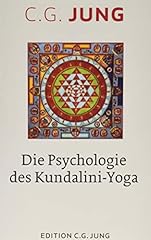 C.G. JUNG

Die Psychologie des Kundalini-Yoga

EDITION C.G. JUNG